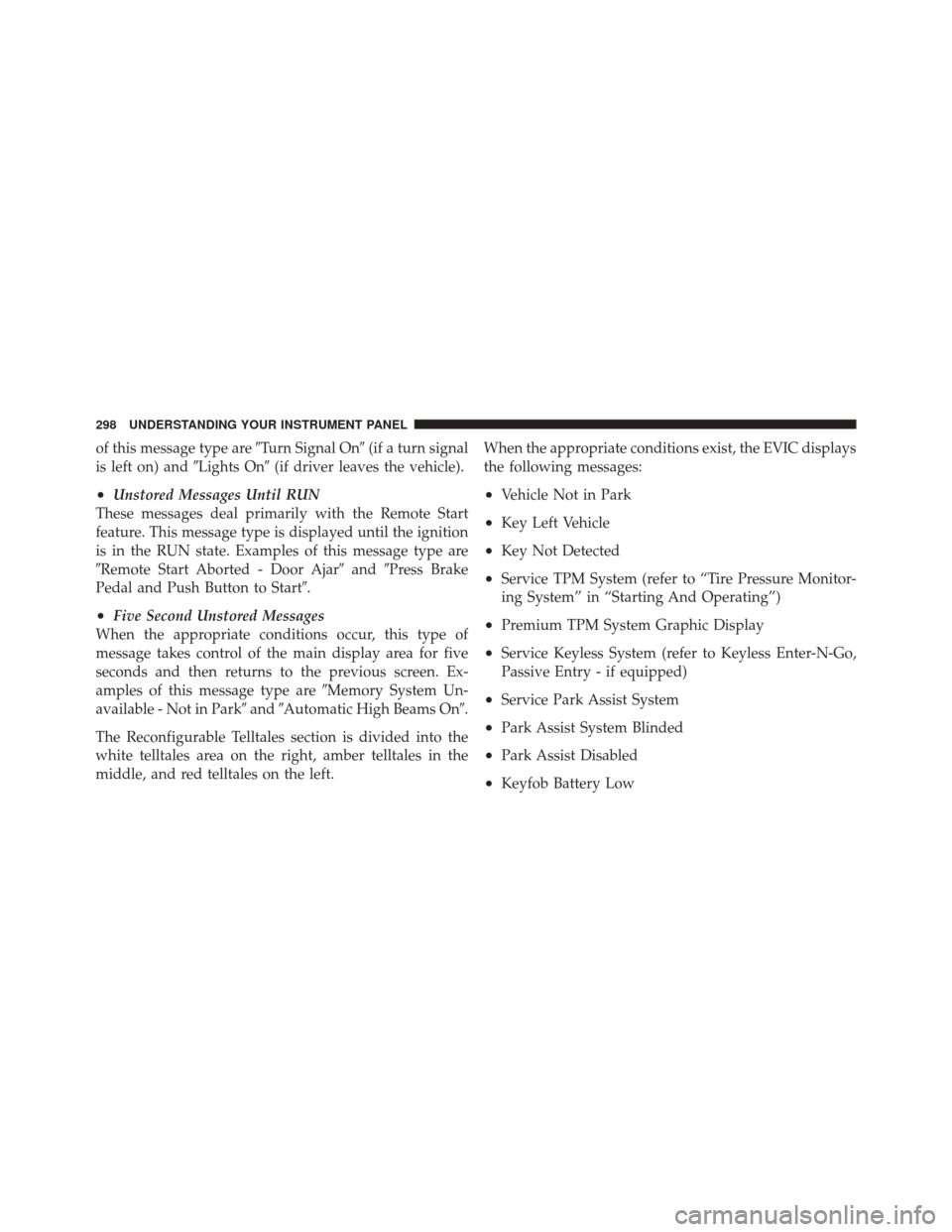 298 UNDERSTANDING YOUR INSTRUMENT PANEL

of this message type are ″Turn Signal On″ (if a turn signal is left on) and ″Lights On″ (if driver leaves the vehicle).

• Unstored Messages Until RUN
These messages deal primarily with the Remote Start feature. This message type is displayed until the ignition is in the RUN state. Examples of this message type are ″Remote Start Aborted - Door Ajar″ and ″Press Brake Pedal and Push Button to Start″.

• Five Second Unstored Messages
When the appropriate conditions occur, this type of message takes control of the main display area for five seconds and then returns to the previous screen. Examples of this message type are ″Memory System Unavailable - Not in Park″ and ″Automatic High Beams On″.

The Reconfigurable Telltales section is divided into the white telltales area on the right, amber telltales in the middle, and red telltales on the left.

When the appropriate conditions exist, the EVIC displays the following messages:

• Vehicle Not in Park

• Key Left Vehicle

• Key Not Detected

• Service TPM System (refer to “Tire Pressure Monitoring System” in “Starting And Operating”)

• Premium TPM System Graphic Display

• Service Keyless System (refer to Keyless Enter-N-Go, Passive Entry - if equipped)

• Service Park Assist System

• Park Assist System Blinded

• Park Assist Disabled

• Keyfob Battery Low

carmanualsonline.info